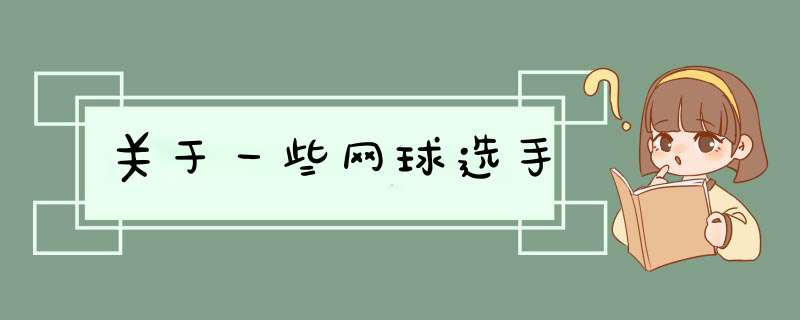 关于一些网球选手